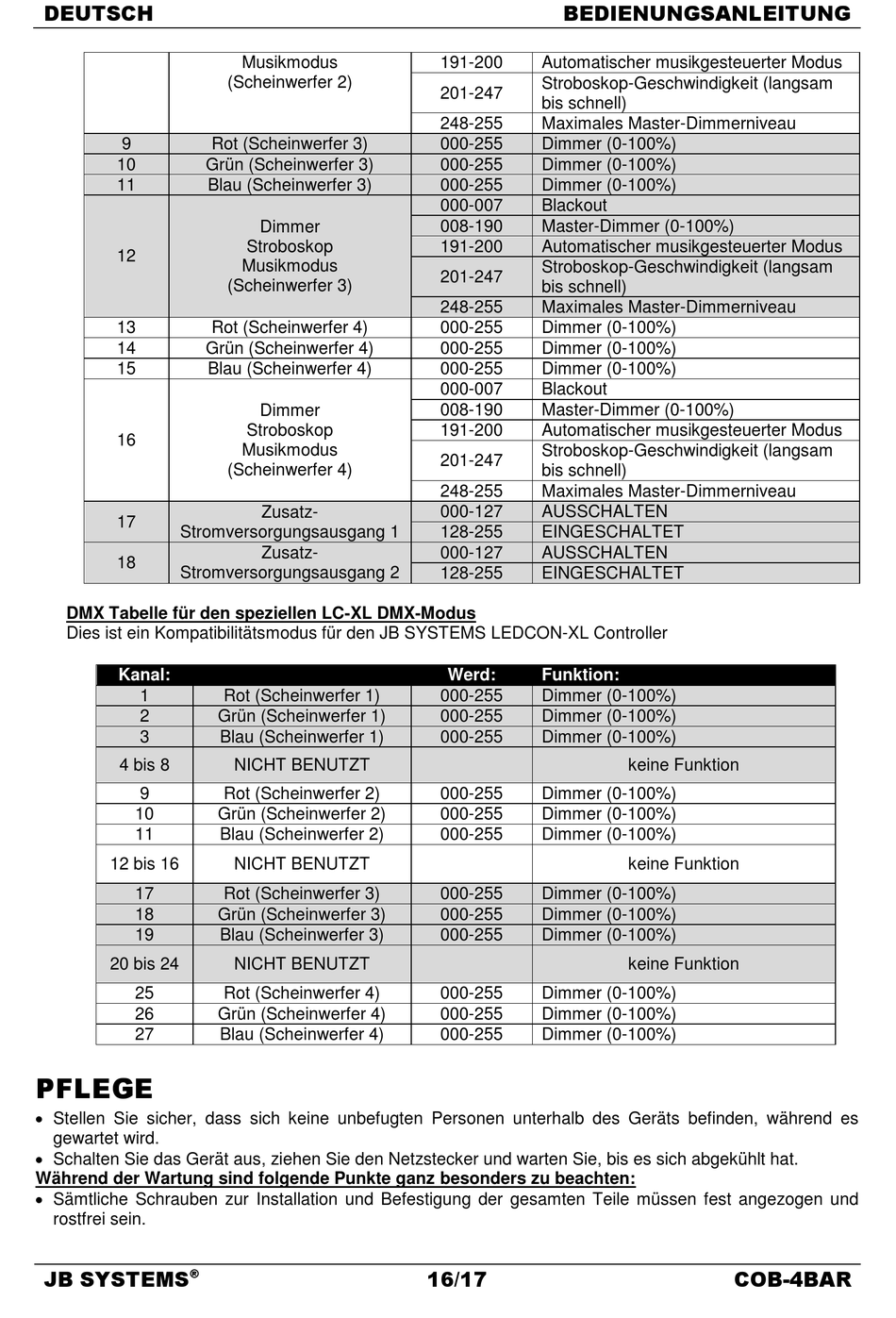 DEUTSCH BEDIENUNGSANLEITUNG

| | | | |
|---|---|---|---|
| | Musikmodus (Scheinwerfer 2) | 191-200 | Automatischer musikgesteuerter Modus |
| | | 201-247 | Stroboskop-Geschwindigkeit (langsam bis schnell) |
| | | 248-255 | Maximales Master-Dimmerniveau |
| 9 | Rot (Scheinwerfer 3) | 000-255 | Dimmer (0-100%) |
| 10 | Grün (Scheinwerfer 3) | 000-255 | Dimmer (0-100%) |
| 11 | Blau (Scheinwerfer 3) | 000-255 | Dimmer (0-100%) |
| 12 | Dimmer Stroboskop Musikmodus (Scheinwerfer 3) | 000-007 | Blackout |
| | | 008-190 | Master-Dimmer (0-100%) |
| | | 191-200 | Automatischer musikgesteuerter Modus |
| | | 201-247 | Stroboskop-Geschwindigkeit (langsam bis schnell) |
| | | 248-255 | Maximales Master-Dimmerniveau |
| 13 | Rot (Scheinwerfer 4) | 000-255 | Dimmer (0-100%) |
| 14 | Grün (Scheinwerfer 4) | 000-255 | Dimmer (0-100%) |
| 15 | Blau (Scheinwerfer 4) | 000-255 | Dimmer (0-100%) |
| 16 | Dimmer Stroboskop Musikmodus (Scheinwerfer 4) | 000-007 | Blackout |
| | | 008-190 | Master-Dimmer (0-100%) |
| | | 191-200 | Automatischer musikgesteuerter Modus |
| | | 201-247 | Stroboskop-Geschwindigkeit (langsam bis schnell) |
| | | 248-255 | Maximales Master-Dimmerniveau |
| 17 | Zusatz-Stromversorgungsausgang 1 | 000-127 | AUSSCHALTEN |
| | | 128-255 | EINGESCHALTET |
| 18 | Zusatz-Stromversorgungsausgang 2 | 000-127 | AUSSCHALTEN |
| | | 128-255 | EINGESCHALTET |

DMX Tabelle für den speziellen LC-XL DMX-Modus
Dies ist ein Kompatibilitätsmodus für den JB SYSTEMS LEDCON-XL Controller

| Kanal: | | Werd: | Funktion: |
|---|---|---|---|
| 1 | Rot (Scheinwerfer 1) | 000-255 | Dimmer (0-100%) |
| 2 | Grün (Scheinwerfer 1) | 000-255 | Dimmer (0-100%) |
| 3 | Blau (Scheinwerfer 1) | 000-255 | Dimmer (0-100%) |
| 4 bis 8 | NICHT BENUTZT | | keine Funktion |
| 9 | Rot (Scheinwerfer 2) | 000-255 | Dimmer (0-100%) |
| 10 | Grün (Scheinwerfer 2) | 000-255 | Dimmer (0-100%) |
| 11 | Blau (Scheinwerfer 2) | 000-255 | Dimmer (0-100%) |
| 12 bis 16 | NICHT BENUTZT | | keine Funktion |
| 17 | Rot (Scheinwerfer 3) | 000-255 | Dimmer (0-100%) |
| 18 | Grün (Scheinwerfer 3) | 000-255 | Dimmer (0-100%) |
| 19 | Blau (Scheinwerfer 3) | 000-255 | Dimmer (0-100%) |
| 20 bis 24 | NICHT BENUTZT | | keine Funktion |
| 25 | Rot (Scheinwerfer 4) | 000-255 | Dimmer (0-100%) |
| 26 | Grün (Scheinwerfer 4) | 000-255 | Dimmer (0-100%) |
| 27 | Blau (Scheinwerfer 4) | 000-255 | Dimmer (0-100%) |

PFLEGE
• Stellen Sie sicher, dass sich keine unbefugten Personen unterhalb des Geräts befinden, während es gewartet wird.
• Schalten Sie das Gerät aus, ziehen Sie den Netzstecker und warten Sie, bis es sich abgekühlt hat.
Während der Wartung sind folgende Punkte ganz besonders zu beachten:
• Sämtliche Schrauben zur Installation und Befestigung der gesamten Teile müssen fest angezogen und rostfrei sein.

JB SYSTEMS® 16/17 COB-4BAR